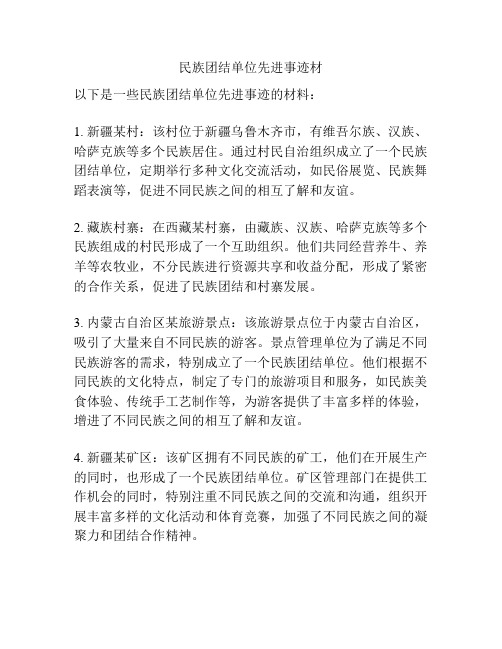 民族团结单位先进事迹材

以下是一些民族团结单位先进事迹的材料：

1. 新疆某村：该村位于新疆乌鲁木齐市，有维吾尔族、汉族、哈萨克族等多个民族居住。通过村民自治组织成立了一个民族团结单位，定期举行多种文化交流活动，如民俗展览、民族舞蹈表演等，促进不同民族之间的相互了解和友谊。

2. 藏族村寨：在西藏某村寨，由藏族、汉族、哈萨克族等多个民族组成的村民形成了一个互助组织。他们共同经营养牛、养羊等农牧业，不分民族进行资源共享和收益分配，形成了紧密的合作关系，促进了民族团结和村寨发展。

3. 内蒙古自治区某旅游景点：该旅游景点位于内蒙古自治区，吸引了大量来自不同民族的游客。景点管理单位为了满足不同民族游客的需求，特别成立了一个民族团结单位。他们根据不同民族的文化特点，制定了专门的旅游项目和服务，如民族美食体验、传统手工艺制作等，为游客提供了丰富多样的体验，增进了不同民族之间的相互了解和友谊。

4. 新疆某矿区：该矿区拥有不同民族的矿工，他们在开展生产的同时，也形成了一个民族团结单位。矿区管理部门在提供工作机会的同时，特别注重不同民族之间的交流和沟通，组织开展丰富多样的文化活动和体育竞赛，加强了不同民族之间的凝聚力和团结合作精神。